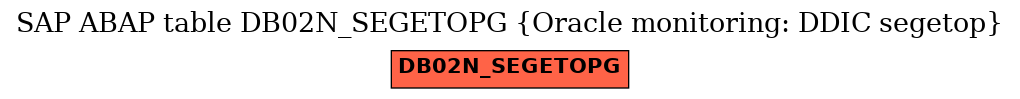 SAP ABAP table DB02N_SEGETOPG {Oracle monitoring: DDIC segetop}

DB02N_SEGETOPG